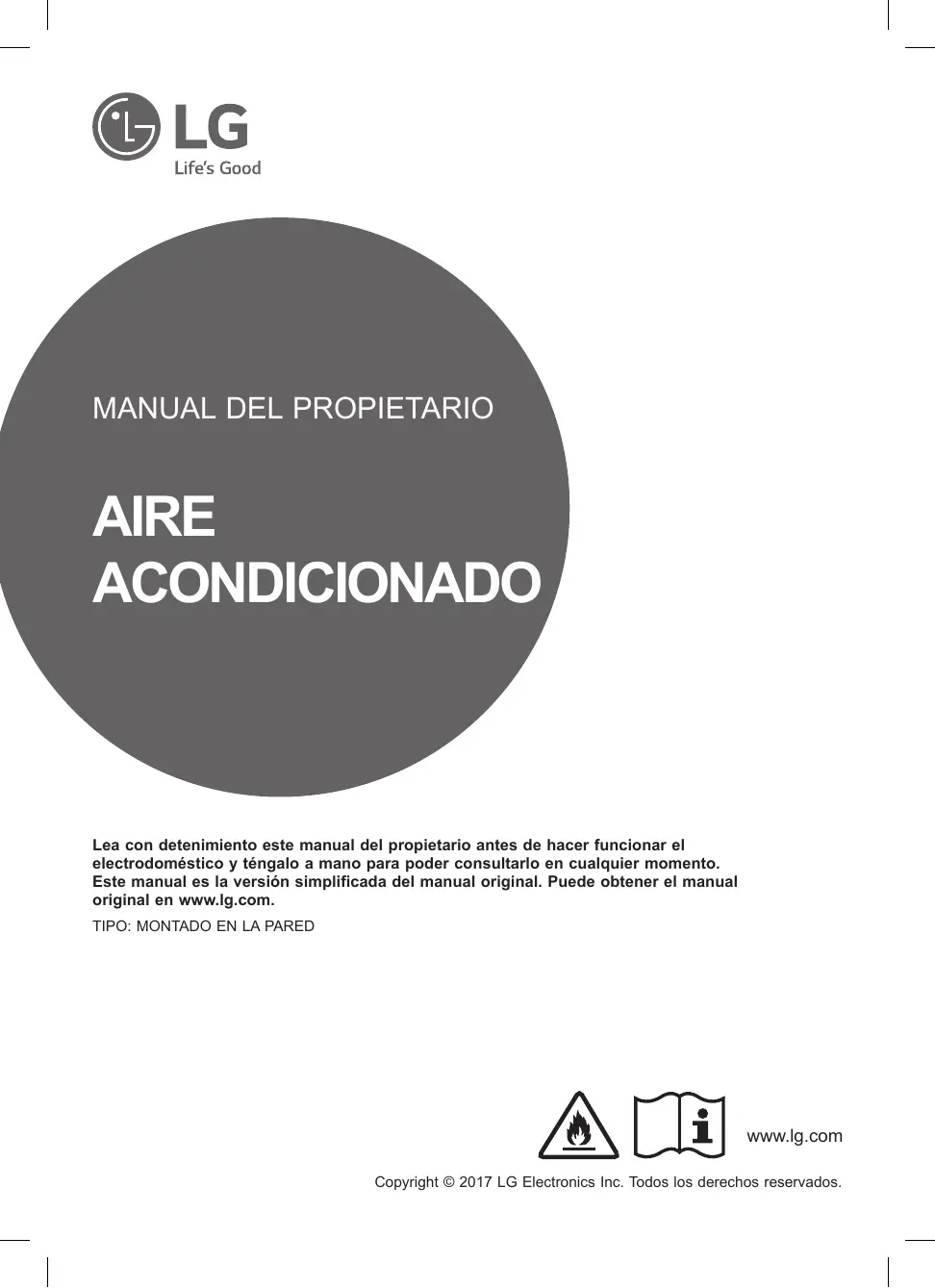 LG
Life's Good

MANUAL DEL PROPIETARIO

AIRE ACONDICIONADO

Lea con detenimiento este manual del propietario antes de hacer funcionar el electrodoméstico y téngalo a mano para poder consultarlo en cualquier momento. Este manual es la versión simplificada del manual original. Puede obtener el manual original en www.lg.com.

TIPO: MONTADO EN LA PARED

www.lg.com

Copyright © 2017 LG Electronics Inc. Todos los derechos reservados.